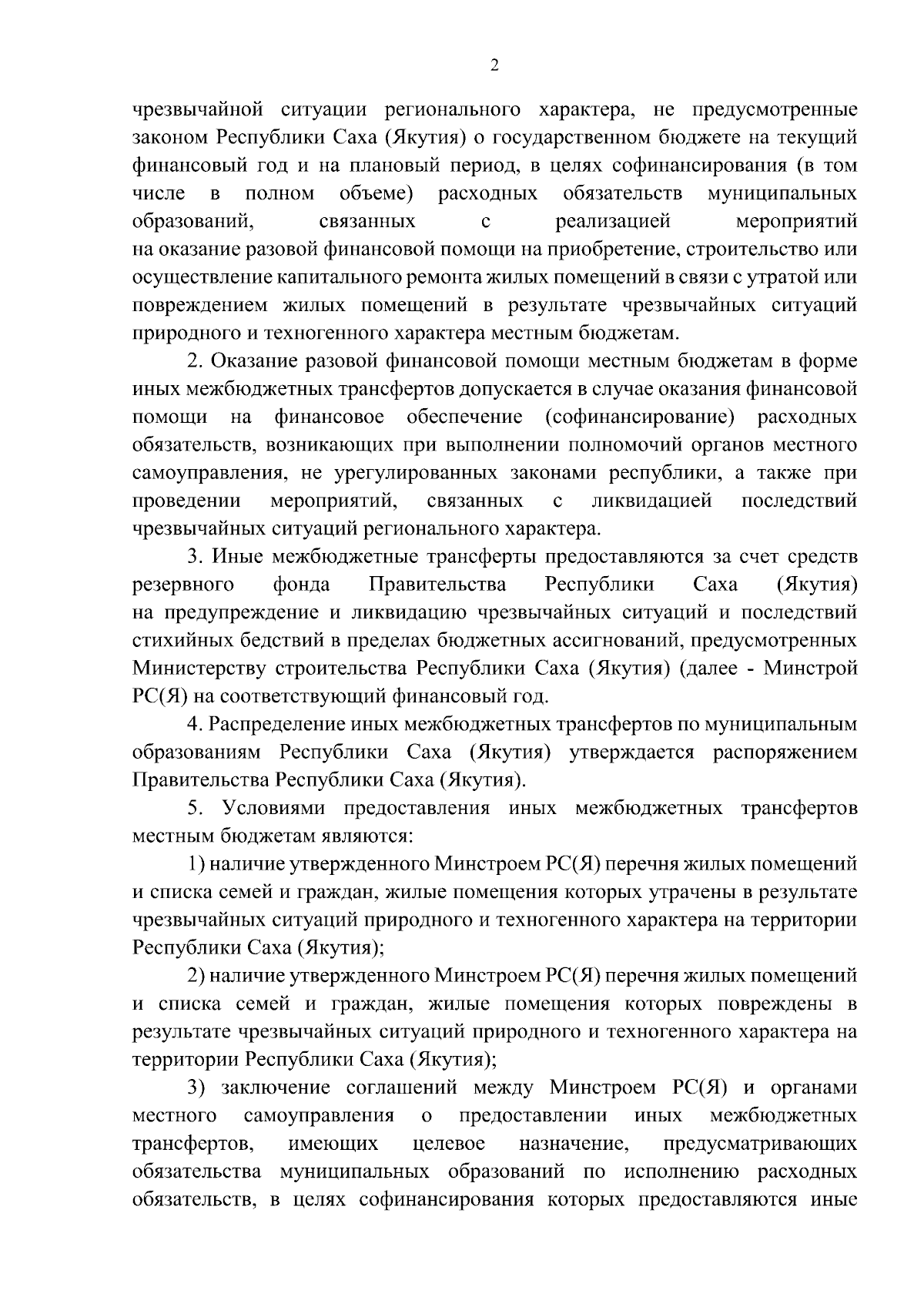 2

чрезвычайной ситуации регионального характера, не предусмотренные законом Республики Саха (Якутия) о государственном бюджете на текущий финансовый год и на плановый период, в целях софинансирования (в том числе в полном объеме) расходных обязательств муниципальных образований, связанных с реализацией мероприятий на оказание разовой финансовой помощи на приобретение, строительство или осуществление капитального ремонта жилых помещений в связи с утратой или повреждением жилых помещений в результате чрезвычайных ситуаций природного и техногенного характера местным бюджетам.

2. Оказание разовой финансовой помощи местным бюджетам в форме иных межбюджетных трансфертов допускается в случае оказания финансовой помощи на финансовое обеспечение (софинансирование) расходных обязательств, возникающих при выполнении полномочий органов местного самоуправления, не урегулированных законами республики, а также при проведении мероприятий, связанных с ликвидацией последствий чрезвычайных ситуаций регионального характера.

3. Иные межбюджетные трансферты предоставляются за счет средств резервного фонда Правительства Республики Саха (Якутия) на предупреждение и ликвидацию чрезвычайных ситуаций и последствий стихийных бедствий в пределах бюджетных ассигнований, предусмотренных Министерству строительства Республики Саха (Якутия) (далее - Минстрой РС(Я) на соответствующий финансовый год.

4. Распределение иных межбюджетных трансфертов по муниципальным образованиям Республики Саха (Якутия) утверждается распоряжением Правительства Республики Саха (Якутия).

5. Условиями предоставления иных межбюджетных трансфертов местным бюджетам являются:

1) наличие утвержденного Минстроем РС(Я) перечня жилых помещений и списка семей и граждан, жилые помещения которых утрачены в результате чрезвычайных ситуаций природного и техногенного характера на территории Республики Саха (Якутия);

2) наличие утвержденного Минстроем РС(Я) перечня жилых помещений и списка семей и граждан, жилые помещения которых повреждены в результате чрезвычайных ситуаций природного и техногенного характера на территории Республики Саха (Якутия);

3) заключение соглашений между Минстроем РС(Я) и органами местного самоуправления о предоставлении иных межбюджетных трансфертов, имеющих целевое назначение, предусматривающих обязательства муниципальных образований по исполнению расходных обязательств, в целях софинансирования которых предоставляются иные